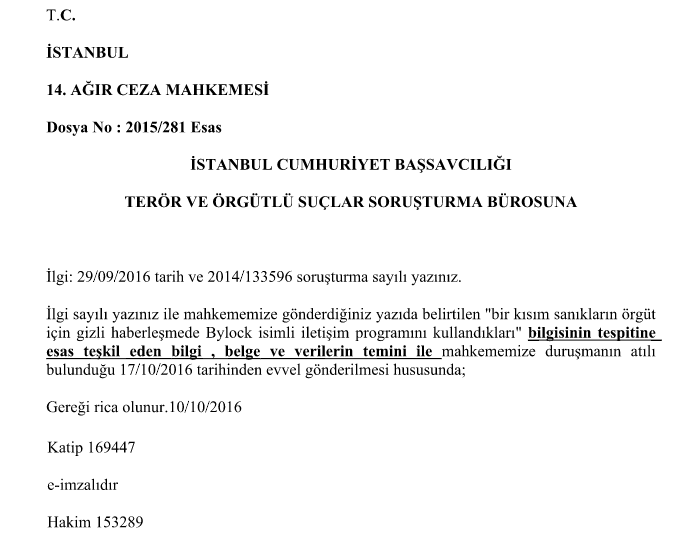 T.C.

İSTANBUL

14. AĞIR CEZA MAHKEMESİ

Dosya No : 2015/281 Esas

İSTANBUL CUMHURİYET BAŞSAVCILIĞI

TERÖR VE ÖRGÜTLÜ SUÇLAR SORUŞTURMA BÜROSUNA

İlgi: 29/09/2016 tarih ve 2014/133596 soruşturma sayılı yazınız.

İlgi sayılı yazınız ile mahkememize gönderdiğiniz yazıda belirtilen "bir kısım sanıkların örgüt için gizli haberleşmede Bylock isimli iletişim programını kullandıkları" bilgisinin tespitine esas teşkil eden bilgi , belge ve verilerin temini ile mahkememize duruşmanın atılı bulunduğu 17/10/2016 tarihinden evvel gönderilmesi hususunda;

Gereği rica olunur.10/10/2016

Katip 169447

e-imzalıdır

Hakim 153289